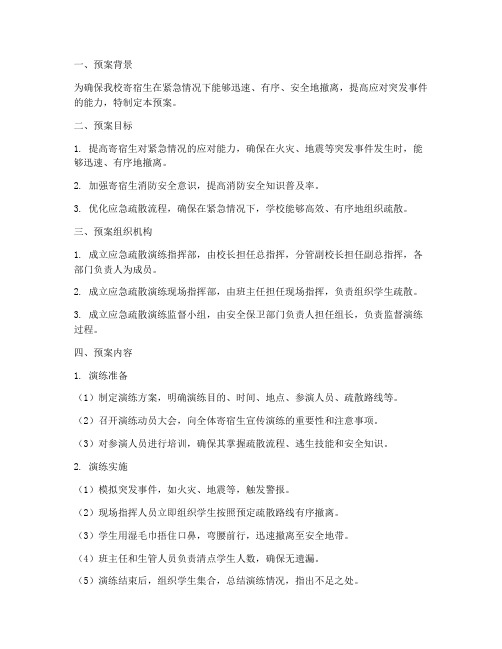 一、预案背景

为确保我校寄宿生在紧急情况下能够迅速、有序、安全地撤离，提高应对突发事件的能力，特制定本预案。

二、预案目标

1. 提高寄宿生对紧急情况的应对能力，确保在火灾、地震等突发事件发生时，能够迅速、有序地撤离。

2. 加强寄宿生消防安全意识，提高消防安全知识普及率。

3. 优化应急疏散流程，确保在紧急情况下，学校能够高效、有序地组织疏散。

三、预案组织机构

1. 成立应急疏散演练指挥部，由校长担任总指挥，分管副校长担任副总指挥，各部门负责人为成员。

2. 成立应急疏散演练现场指挥部，由班主任担任现场指挥，负责组织学生疏散。

3. 成立应急疏散演练监督小组，由安全保卫部门负责人担任组长，负责监督演练过程。

四、预案内容

1. 演练准备

（1）制定演练方案，明确演练目的、时间、地点、参演人员、疏散路线等。

（2）召开演练动员大会，向全体寄宿生宣传演练的重要性和注意事项。

（3）对参演人员进行培训，确保其掌握疏散流程、逃生技能和安全知识。

2. 演练实施

（1）模拟突发事件，如火灾、地震等，触发警报。

（2）现场指挥人员立即组织学生按照预定疏散路线有序撤离。

（3）学生用湿毛巾捂住口鼻，弯腰前行，迅速撤离至安全地带。

（4）班主任和生管人员负责清点学生人数，确保无遗漏。

（5）演练结束后，组织学生集合，总结演练情况，指出不足之处。